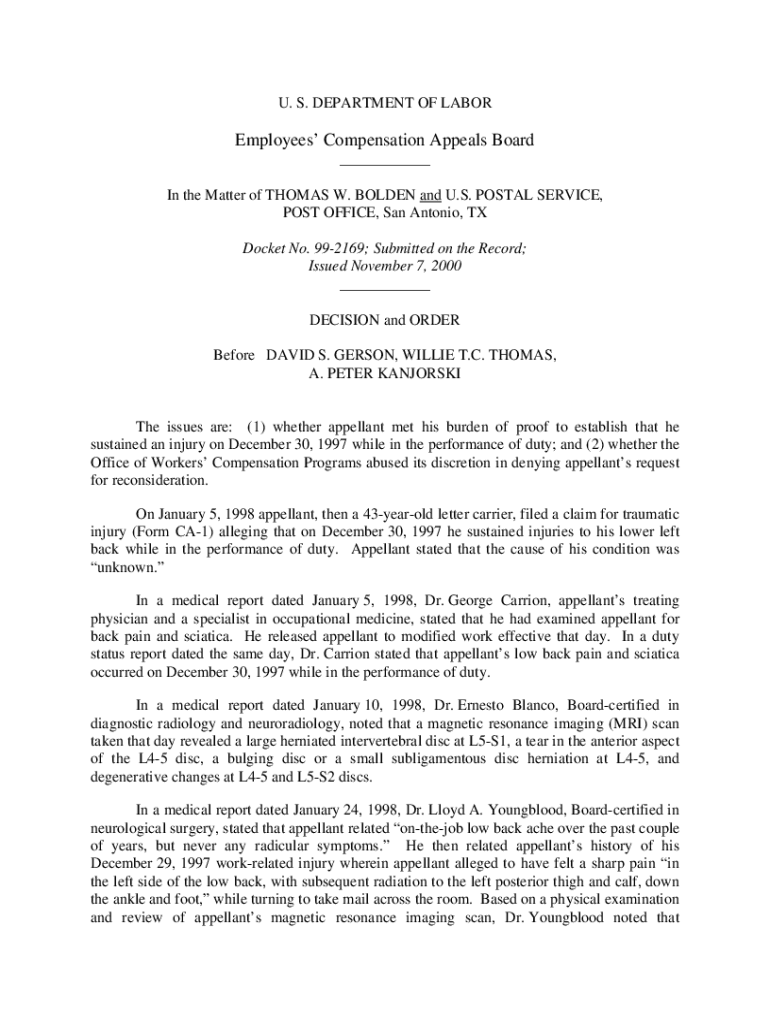 U. S. DEPARTMENT OF LABOR

Employees' Compensation Appeals Board

In the Matter of THOMAS W. BOLDEN and U.S. POSTAL SERVICE, POST OFFICE, San Antonio, TX

Docket No. 99-2169; Submitted on the Record; Issued November 7, 2000

DECISION and ORDER

Before DAVID S. GERSON, WILLIE T.C. THOMAS, A. PETER KANJORSKI

The issues are: (1) whether appellant met his burden of proof to establish that he sustained an injury on December 30, 1997 while in the performance of duty; and (2) whether the Office of Workers' Compensation Programs abused its discretion in denying appellant's request for reconsideration.

On January 5, 1998 appellant, then a 43-year-old letter carrier, filed a claim for traumatic injury (Form CA-1) alleging that on December 30, 1997 he sustained injuries to his lower left back while in the performance of duty. Appellant stated that the cause of his condition was "unknown."

In a medical report dated January 5, 1998, Dr. George Carrion, appellant's treating physician and a specialist in occupational medicine, stated that he had examined appellant for back pain and sciatica. He released appellant to modified work effective that day. In a duty status report dated the same day, Dr. Carrion stated that appellant's low back pain and sciatica occurred on December 30, 1997 while in the performance of duty.

In a medical report dated January 10, 1998, Dr. Ernesto Blanco, Board-certified in diagnostic radiology and neuroradiology, noted that a magnetic resonance imaging (MRI) scan taken that day revealed a large herniated intervertebral disc at L5-S1, a tear in the anterior aspect of the L4-5 disc, a bulging disc or a small subligamentous disc herniation at L4-5, and degenerative changes at L4-5 and L5-S2 discs.

In a medical report dated January 24, 1998, Dr. Lloyd A. Youngblood, Board-certified in neurological surgery, stated that appellant related "on-the-job low back ache over the past couple of years, but never any radicular symptoms." He then related appellant's history of his December 29, 1997 work-related injury wherein appellant alleged to have felt a sharp pain "in the left side of the low back, with subsequent radiation to the left posterior thigh and calf, down the ankle and foot," while turning to take mail across the room. Based on a physical examination and review of appellant's magnetic resonance imaging scan, Dr. Youngblood noted that